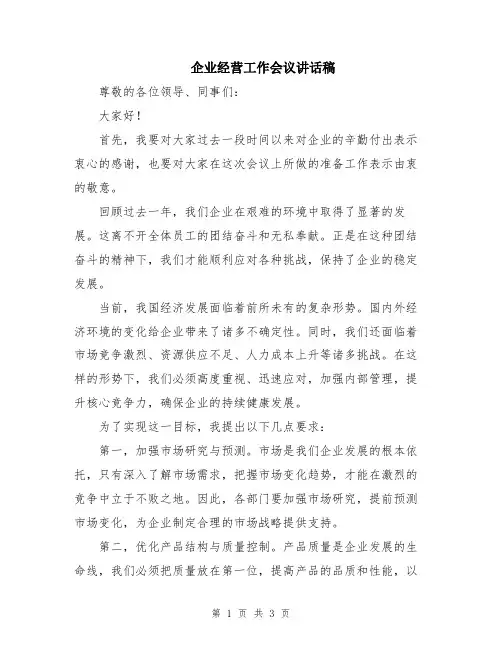 企业经营工作会议讲话稿

尊敬的各位领导、同事们：

大家好！

首先，我要对大家过去一段时间以来对企业的辛勤付出表示衷心的感谢，也要对大家在这次会议上所做的准备工作表示由衷的敬意。

回顾过去一年，我们企业在艰难的环境中取得了显著的发展。这离不开全体员工的团结奋斗和无私奉献。正是在这种团结奋斗的精神下，我们才能顺利应对各种挑战，保持了企业的稳定发展。

当前，我国经济发展面临着前所未有的复杂形势。国内外经济环境的变化给企业带来了诸多不确定性。同时，我们还面临着市场竞争激烈、资源供应不足、人力成本上升等诸多挑战。在这样的形势下，我们必须高度重视、迅速应对，加强内部管理，提升核心竞争力，确保企业的持续健康发展。

为了实现这一目标，我提出以下几点要求：

第一，加强市场研究与预测。市场是我们企业发展的根本依托，只有深入了解市场需求，把握市场变化趋势，才能在激烈的竞争中立于不败之地。因此，各部门要加强市场研究，提前预测市场变化，为企业制定合理的市场战略提供支持。

第二，优化产品结构与质量控制。产品质量是企业发展的生命线，我们必须把质量放在第一位，提高产品的品质和性能，以

第 1 页 共 3 页